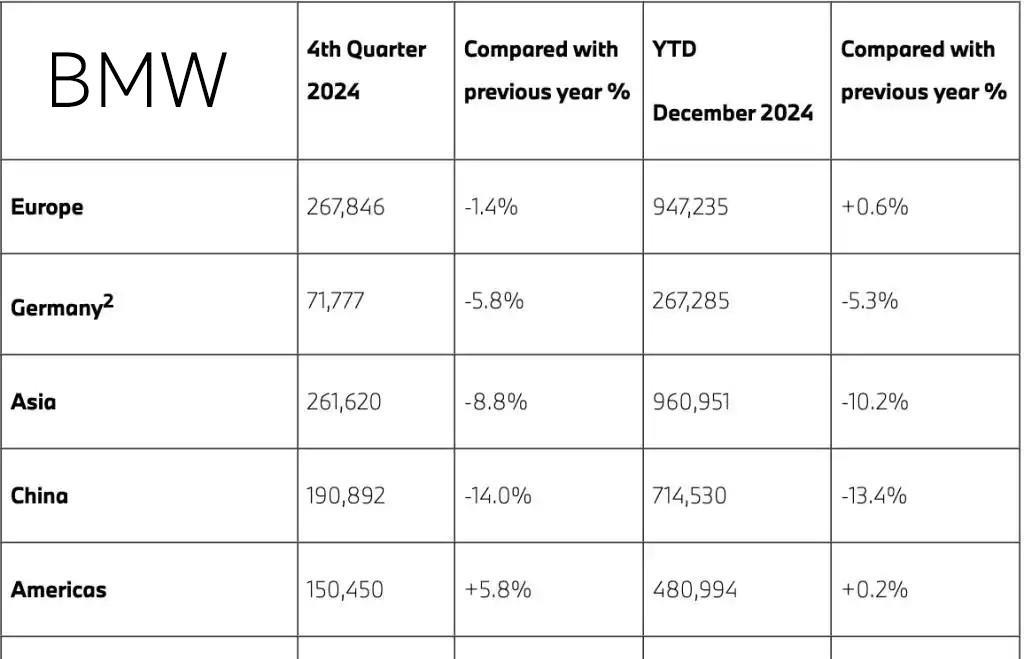 | BMW | 4th Quarter 2024 | Compared with previous year % | YTD December 2024 | Compared with previous year % |
|---|---|---|---|---|
| Europe | 267,846 | -1.4% | 947,235 | +0.6% |
| Germany$^2$ | 71,777 | -5.8% | 267,285 | -5.3% |
| Asia | 261,620 | -8.8% | 960,951 | -10.2% |
| China | 190,892 | -14.0% | 714,530 | -13.4% |
| Americas | 150,450 | +5.8% | 480,994 | +0.2% |